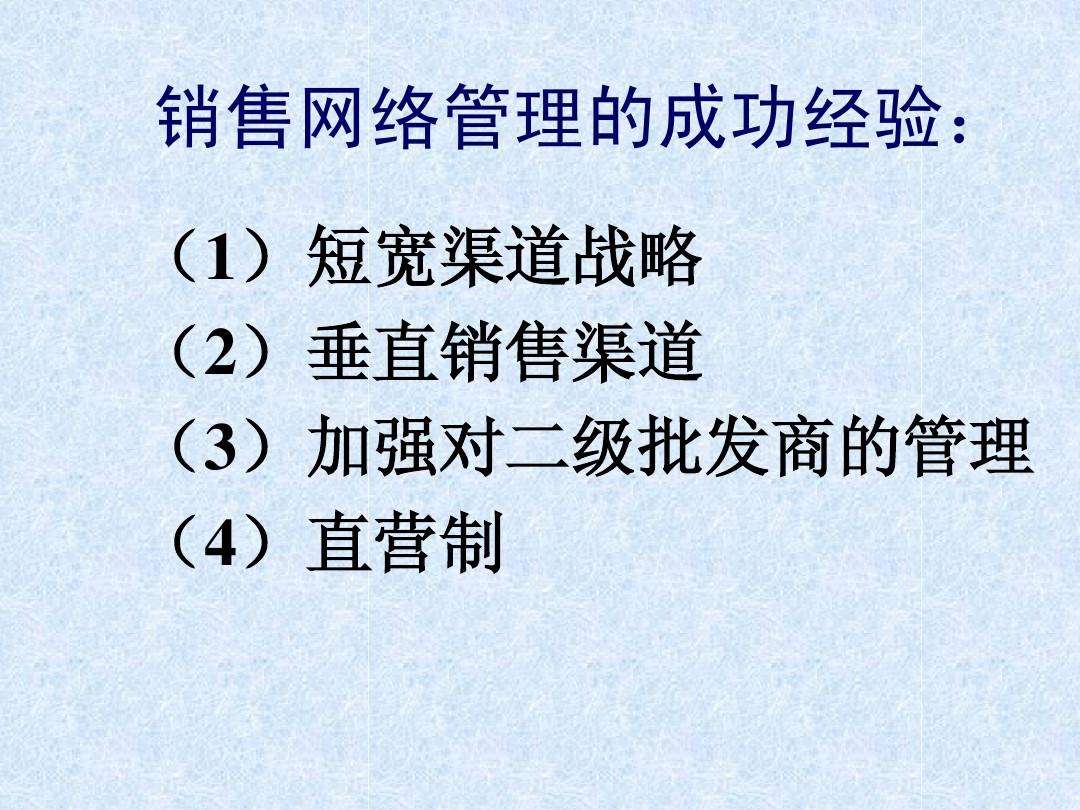 销售网络管理的成功经验：

（1）短宽渠道战略
（2）垂直销售渠道
（3）加强对二级批发商的管理
（4）直营制